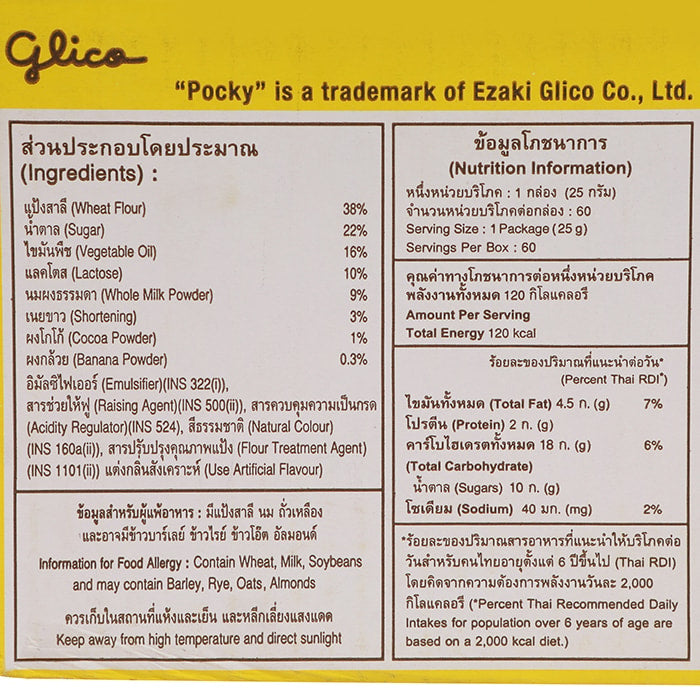 Glico

"Pocky" is a trademark of Ezaki Glico Co., Ltd.

ส่วนประกอบโดยประมาณ
(Ingredients) :

| | |
|---|---|
| แป้งสาลี (Wheat Flour) | 38% |
| น้ำตาล (Sugar) | 22% |
| ไขมันพืช (Vegetable Oil) | 16% |
| แลคโตส (Lactose) | 10% |
| นมผงธรรมดา (Whole Milk Powder) | 9% |
| เนยขาว (Shortening) | 3% |
| ผงโกโก้ (Cocoa Powder) | 1% |
| ผงกล้วย (Banana Powder) | 0.3% |

อิมัลซิไฟเออร์ (Emulsifier)(INS 322(i)), สารช่วยให้ฟู (Raising Agent)(INS 500(ii)), สารควบคุมความเป็นกรด (Acidity Regulator)(INS 524), สีธรรมชาติ (Natural Colour) (INS 160a(ii)), สารปรับปรุงคุณภาพแป้ง (Flour Treatment Agent) (INS 1101(ii)) แต่งกลิ่นสังเคราะห์ (Use Artificial Flavour)

ข้อมูลสำหรับผู้แพ้อาหาร : มีแป้งสาลี นม ถั่วเหลือง และอาจมีข้าวบาร์เลย์ ข้าวไรย์ ข้าวโอ๊ต อัลมอนด์

Information for Food Allergy : Contain Wheat, Milk, Soybeans and may contain Barley, Rye, Oats, Almonds

ควรเก็บในสถานที่แห้งและเย็น และหลีกเลี่ยงแสงแดด
Keep away from high temperature and direct sunlight

ข้อมูลโภชนาการ
(Nutrition Information)

หนึ่งหน่วยบริโภค : 1 กล่อง (25 กรัม)
จำนวนหน่วยบริโภคต่อกล่อง : 60
Serving Size : 1 Package (25 g)
Servings Per Box : 60

คุณค่าทางโภชนาการต่อหนึ่งหน่วยบริโภค
พลังงานทั้งหมด 120 กิโลแคลอรี
Amount Per Serving
Total Energy 120 kcal

ร้อยละของปริมาณที่แนะนำต่อวัน*
(Percent Thai RDI*)

| | |
|---|---|
| ไขมันทั้งหมด (Total Fat) 4.5 ก. (g) | 7% |
| โปรตีน (Protein) 2 ก. (g) | |
| คาร์โบไฮเดรตทั้งหมด 18 ก. (g) (Total Carbohydrate) | 6% |
| น้ำตาล (Sugars) 10 ก. (g) | |
| โซเดียม (Sodium) 40 มก. (mg) | 2% |

*ร้อยละของปริมาณสารอาหารที่แนะนำให้บริโภคต่อวันสำหรับคนไทยอายุตั้งแต่ 6 ปีขึ้นไป (Thai RDI) โดยคิดจากความต้องการพลังงานวันละ 2,000 กิโลแคลอรี (*Percent Thai Recommended Daily Intakes for population over 6 years of age are based on a 2,000 kcal diet.)